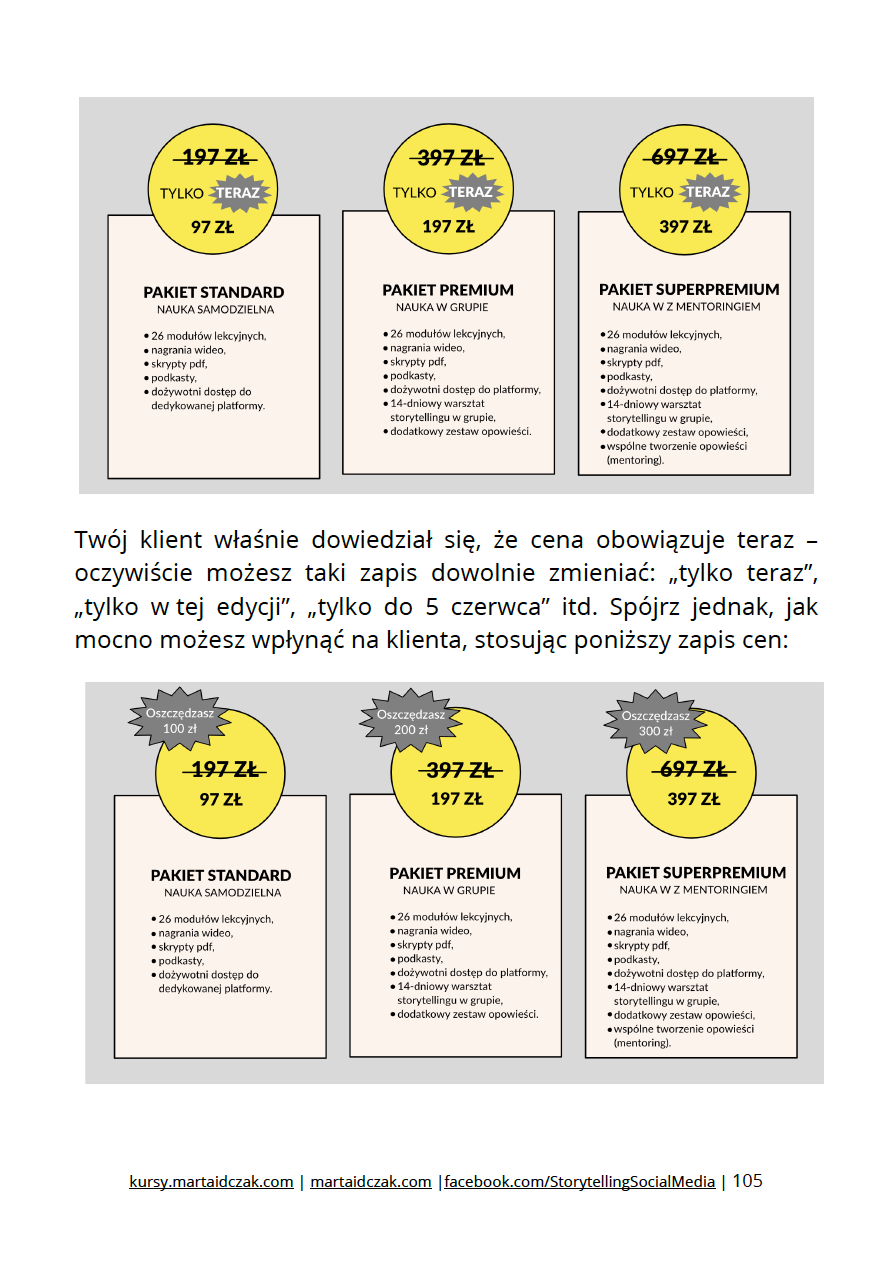 197 ZŁ
TYLKO TERAZ
97 ZŁ

PAKIET STANDARD
NAUKA SAMODZIELNA
• 26 modułów lekcyjnych,
• nagrania wideo,
• skrypty pdf,
• podkasty,
• dożywotni dostęp do dedykowanej platformy.

397 ZŁ
TYLKO TERAZ
197 ZŁ

PAKIET PREMIUM
NAUKA W GRUPIE
• 26 modułów lekcyjnych,
• nagrania wideo,
• skrypty pdf,
• podkasty,
• dożywotni dostęp do platformy,
• 14-dniowy warsztat storytellingu w grupie,
• dodatkowy zestaw opowieści.

697 ZŁ
TYLKO TERAZ
397 ZŁ

PAKIET SUPERPREMIUM
NAUKA W Z MENTORINGIEM
• 26 modułów lekcyjnych,
• nagrania wideo,
• skrypty pdf,
• podkasty,
• dożywotni dostęp do platformy,
• 14-dniowy warsztat storytellingu w grupie,
• dodatkowy zestaw opowieści,
• wspólne tworzenie opowieści (mentoring).

Twój klient właśnie dowiedział się, że cena obowiązuje teraz – oczywiście możesz taki zapis dowolnie zmieniać: „tylko teraz", „tylko w tej edycji", „tylko do 5 czerwca" itd. Spójrz jednak, jak mocno możesz wpłynąć na klienta, stosując poniższy zapis cen:

Oszczędzasz 100 zł
197 ZŁ
97 ZŁ

PAKIET STANDARD
NAUKA SAMODZIELNA
• 26 modułów lekcyjnych,
• nagrania wideo,
• skrypty pdf,
• podkasty,
• dożywotni dostęp do dedykowanej platformy.

Oszczędzasz 200 zł
397 ZŁ
197 ZŁ

PAKIET PREMIUM
NAUKA W GRUPIE
• 26 modułów lekcyjnych,
• nagrania wideo,
• skrypty pdf,
• podkasty,
• dożywotni dostęp do platformy,
• 14-dniowy warsztat storytellingu w grupie,
• dodatkowy zestaw opowieści.

Oszczędzasz 300 zł
697 ZŁ
397 ZŁ

PAKIET SUPERPREMIUM
NAUKA W Z MENTORINGIEM
• 26 modułów lekcyjnych,
• nagrania wideo,
• skrypty pdf,
• podkasty,
• dożywotni dostęp do platformy,
• 14-dniowy warsztat storytellingu w grupie,
• dodatkowy zestaw opowieści,
• wspólne tworzenie opowieści (mentoring).

kursy.martaidczak.com | martaidczak.com |facebook.com/StorytellingSocialMedia | 105